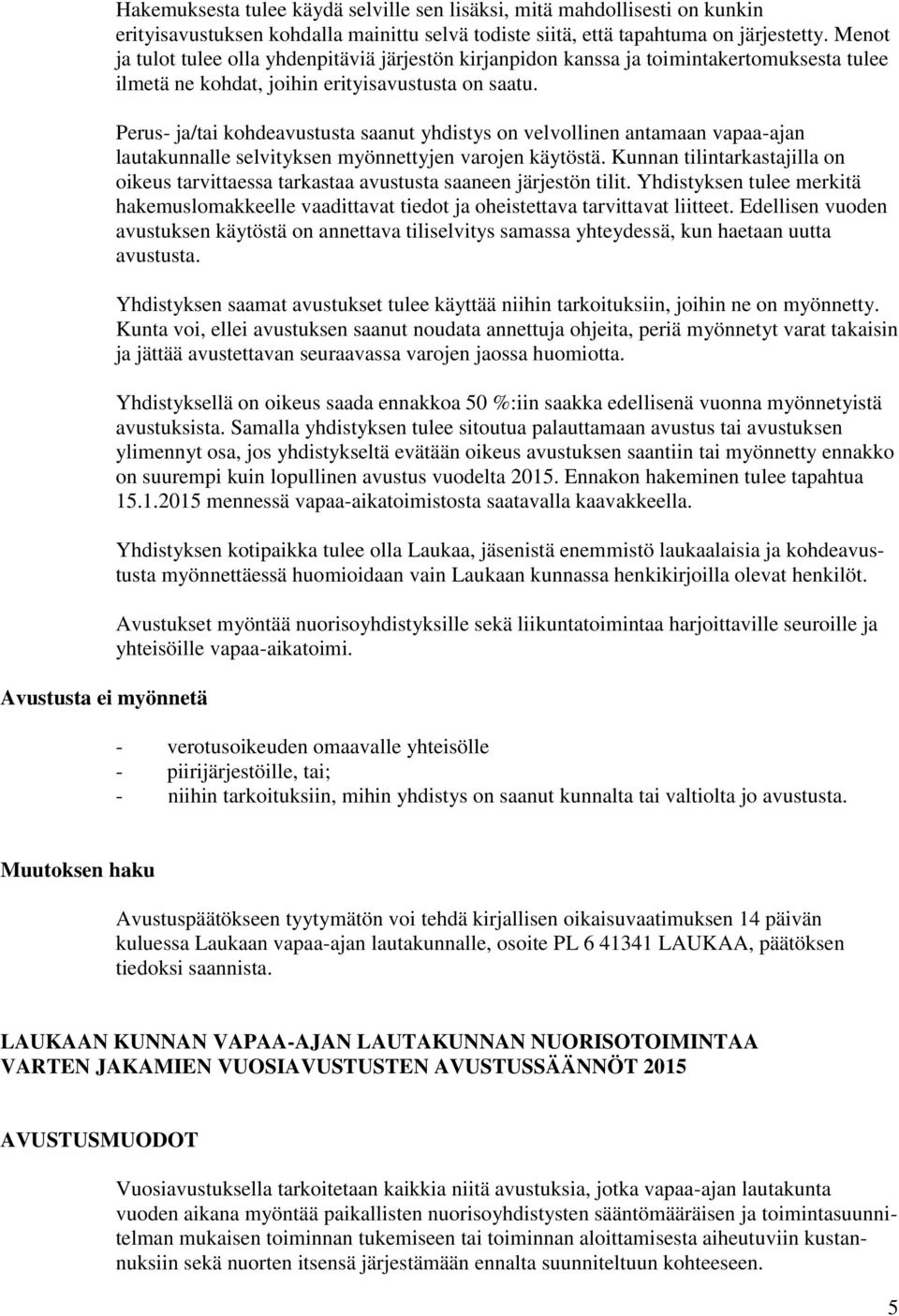 Hakemuksesta tulee käydä selville sen lisäksi, mitä mahdollisesti on kunkin erityisavustuksen kohdalla mainittu selvä todiste siitä, että tapahtuma on järjestetty. Menot ja tulot tulee olla yhdenpitäviä järjestön kirjanpidon kanssa ja toimintakertomuksesta tulee ilmetä ne kohdat, joihin erityisavustusta on saatu.

Perus- ja/tai kohdeavustusta saanut yhdistys on velvollinen antamaan vapaa-ajan lautakunnalle selvityksen myönnettyjen varojen käytöstä. Kunnan tilintarkastajilla on oikeus tarvittaessa tarkastaa avustusta saaneen järjestön tilit. Yhdistyksen tulee merkitä hakemuslomakkeelle vaadittavat tiedot ja oheistettava tarvittavat liitteet. Edellisen vuoden avustuksen käytöstä on annettava tiliselvitys samassa yhteydessä, kun haetaan uutta avustusta.

Yhdistyksen saamat avustukset tulee käyttää niihin tarkoituksiin, joihin ne on myönnetty. Kunta voi, ellei avustuksen saanut noudata annettuja ohjeita, periä myönnetyt varat takaisin ja jättää avustettavan seuraavassa varojen jaossa huomiotta.

Yhdistyksellä on oikeus saada ennakkoa 50 %:iin saakka edellisenä vuonna myönnetyistä avustuksista. Samalla yhdistyksen tulee sitoutua palauttamaan avustus tai avustuksen ylimennyt osa, jos yhdistykseltä evätään oikeus avustuksen saantiin tai myönnetty ennakko on suurempi kuin lopullinen avustus vuodelta 2015. Ennakon hakeminen tulee tapahtua 15.1.2015 mennessä vapaa-aikatoimistosta saatavalla kaavakkeella.

Yhdistyksen kotipaikka tulee olla Laukaa, jäsenistä enemmistö laukaalaisia ja kohdeavustusta myönnettäessä huomioidaan vain Laukaan kunnassa henkikirjoilla olevat henkilöt.

Avustukset myöntää nuorisoyhdistyksille sekä liikuntatoimintaa harjoittaville seuroille ja yhteisöille vapaa-aikatoimi.

Avustusta ei myönnetä

- verotusoikeuden omaavalle yhteisölle
- piirijärjestöille, tai;
- niihin tarkoituksiin, mihin yhdistys on saanut kunnalta tai valtiolta jo avustusta.

Muutoksen haku

Avustuspäätökseen tyytymätön voi tehdä kirjallisen oikaisuvaatimuksen 14 päivän kuluessa Laukaan vapaa-ajan lautakunnalle, osoite PL 6 41341 LAUKAA, päätöksen tiedoksi saannista.

LAUKAAN KUNNAN VAPAA-AJAN LAUTAKUNNAN NUORISOTOIMINTAA VARTEN JAKAMIEN VUOSIAVUSTUSTEN AVUSTUSSÄÄNNÖT 2015

AVUSTUSMUODOT

Vuosiavustuksella tarkoitetaan kaikkia niitä avustuksia, jotka vapaa-ajan lautakunta vuoden aikana myöntää paikallisten nuorisoyhdistysten sääntömääräisen ja toimintasuunnitelman mukaisen toiminnan tukemiseen tai toiminnan aloittamisesta aiheutuviin kustannuksiin sekä nuorten itsensä järjestämään ennalta suunniteltuun kohteeseen.

5